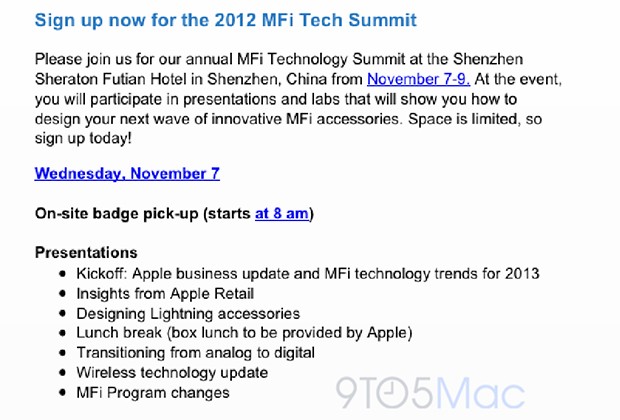 Sign up now for the 2012 MFi Tech Summit

Please join us for our annual MFi Technology Summit at the Shenzhen Sheraton Futian Hotel in Shenzhen, China from November 7-9. At the event, you will participate in presentations and labs that will show you how to design your next wave of innovative MFi accessories. Space is limited, so sign up today!

Wednesday, November 7

On-site badge pick-up (starts at 8 am)

Presentations
- Kickoff: Apple business update and MFi technology trends for 2013
- Insights from Apple Retail
- Designing Lightning accessories
- Lunch break (box lunch to be provided by Apple)
- Transitioning from analog to digital
- Wireless technology update
- MFi Program changes

9TO5Mac